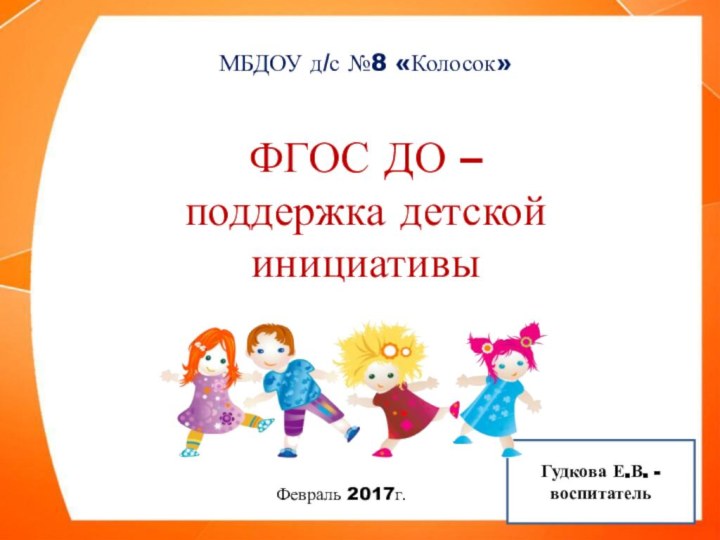 МБДОУ д/с №8 «Колосок»

ФГОС ДО – поддержка детской инициативы

Февраль 2017г.

Гудкова Е.В. - воспитатель